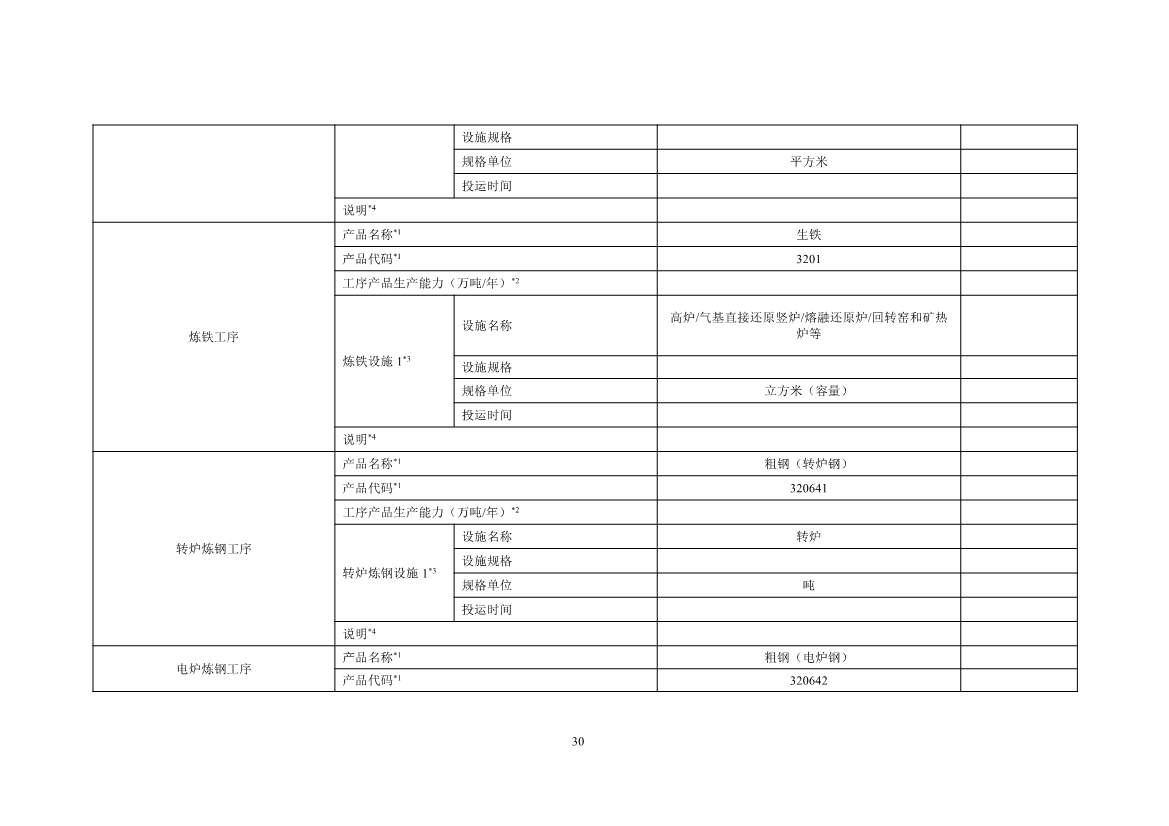 |  |  |  |  |  |
|---|---|---|---|---|
|  |  | 设施规格 |  |  |
|  |  | 规格单位 | 平方米 |  |
|  |  | 投运时间 |  |  |
|  | 说明$^{*4}$ |  |  |  |
| 炼铁工序 | 产品名称$^{*1}$ |  | 生铁 |  |
|  | 产品代码$^{*1}$ |  | 3201 |  |
|  | 工序产品生产能力（万吨/年）$^{*2}$ |  |  |  |
|  | 炼铁设施 1$^{*3}$ | 设施名称 | 高炉/气基直接还原竖炉/熔融还原炉/回转窑和矿热炉等 |  |
|  |  | 设施规格 |  |  |
|  |  | 规格单位 | 立方米（容量） |  |
|  |  | 投运时间 |  |  |
|  | 说明$^{*4}$ |  |  |  |
| 转炉炼钢工序 | 产品名称$^{*1}$ |  | 粗钢（转炉钢） |  |
|  | 产品代码$^{*1}$ |  | 320641 |  |
|  | 工序产品生产能力（万吨/年）$^{*2}$ |  |  |  |
|  | 转炉炼钢设施 1$^{*3}$ | 设施名称 | 转炉 |  |
|  |  | 设施规格 |  |  |
|  |  | 规格单位 | 吨 |  |
|  |  | 投运时间 |  |  |
|  | 说明$^{*4}$ |  |  |  |
| 电炉炼钢工序 | 产品名称$^{*1}$ |  | 粗钢（电炉钢） |  |
|  | 产品代码$^{*1}$ |  | 320642 |  |

30